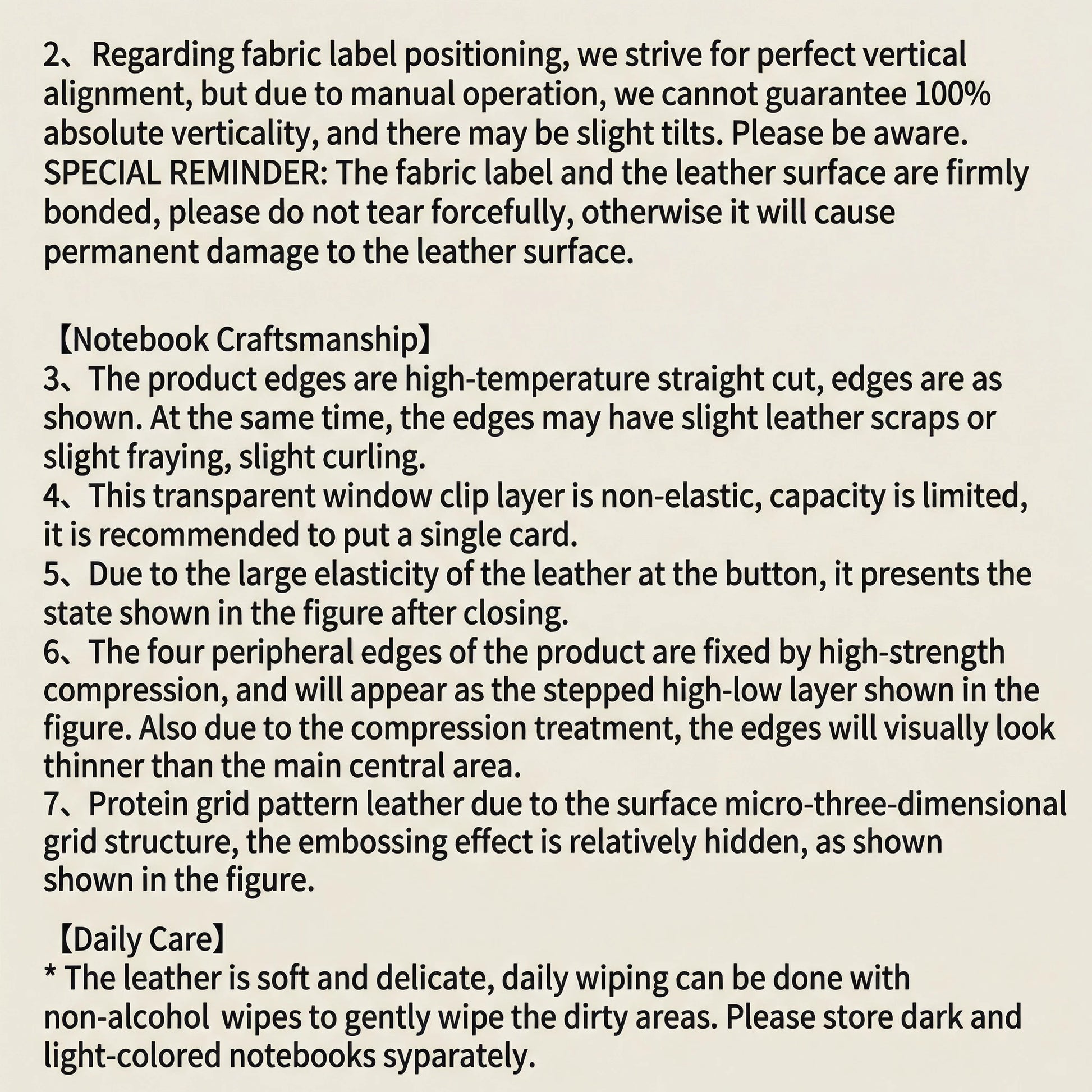 2、Regarding fabric label positioning, we strive for perfect vertical alignment, but due to manual operation, we cannot guarantee 100% absolute verticality, and there may be slight tilts. Please be aware. SPECIAL REMINDER: The fabric label and the leather surface are firmly bonded, please do not tear forcefully, otherwise it will cause permanent damage to the leather surface.

【Notebook Craftsmanship】
3、The product edges are high-temperature straight cut, edges are as shown. At the same time, the edges may have slight leather scraps or slight fraying, slight curling.
4、This transparent window clip layer is non-elastic, capacity is limited, it is recommended to put a single card.
5、Due to the large elasticity of the leather at the button, it presents the state shown in the figure after closing.
6、The four peripheral edges of the product are fixed by high-strength compression, and will appear as the stepped high-low layer shown in the figure. Also due to the compression treatment, the edges will visually look thinner than the main central area.
7、Protein grid pattern leather due to the surface micro-three-dimensional grid structure, the embossing effect is relatively hidden, as shown shown in the figure.

【Daily Care】
* The leather is soft and delicate, daily wiping can be done with non-alcohol wipes to gently wipe the dirty areas. Please store dark and light-colored notebooks syparately.